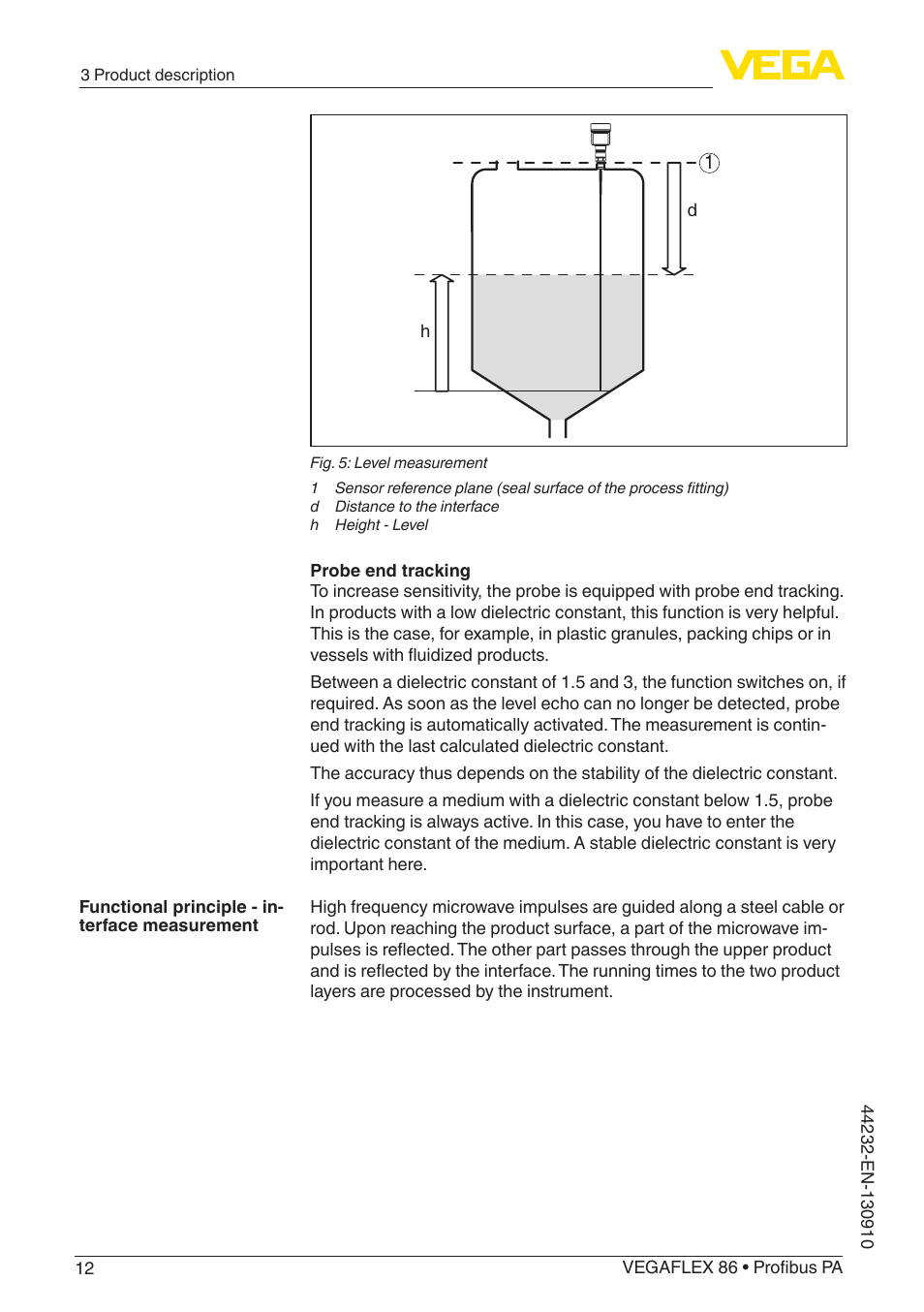 3 Product description

VEGA

1

d

h

Fig. 5: Level measurement

1 Sensor reference plane (seal surface of the process fitting)
d Distance to the interface
h Height - Level

Probe end tracking
To increase sensitivity, the probe is equipped with probe end tracking. In products with a low dielectric constant, this function is very helpful. This is the case, for example, in plastic granules, packing chips or in vessels with fluidized products.

Between a dielectric constant of 1.5 and 3, the function switches on, if required. As soon as the level echo can no longer be detected, probe end tracking is automatically activated. The measurement is continued with the last calculated dielectric constant.

The accuracy thus depends on the stability of the dielectric constant.

If you measure a medium with a dielectric constant below 1.5, probe end tracking is always active. In this case, you have to enter the dielectric constant of the medium. A stable dielectric constant is very important here.

Functional principle - interface measurement

High frequency microwave impulses are guided along a steel cable or rod. Upon reaching the product surface, a part of the microwave impulses is reflected. The other part passes through the upper product and is reflected by the interface. The running times to the two product layers are processed by the instrument.

44232-EN-130910

12

VEGAFLEX 86 • Profibus PA